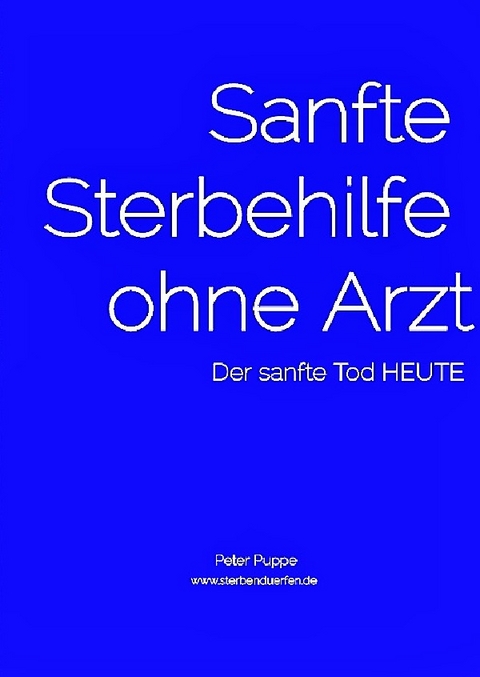 Sanfte Sterbehilfe ohne Arzt

Der sanfte Tod HEUTE

Peter Puppe
www.sterbenduerfen.de